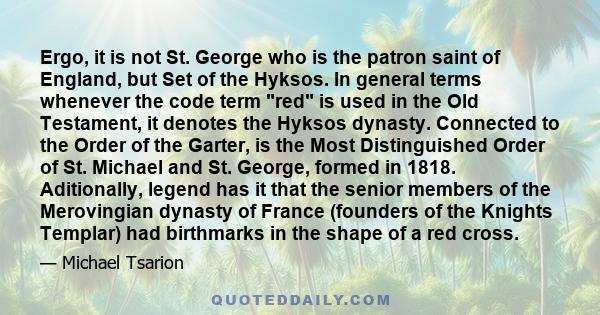 Ergo, it is not St. George who is the patron saint of England, but Set of the Hyksos. In general terms whenever the code term "red" is used in the Old Testament, it denotes the Hyksos dynasty. Connected to the Order of the Garter, is the Most Distinguished Order of St. Michael and St. George, formed in 1818. Aditionally, legend has it that the senior members of the Merovingian dynasty of France (founders of the Knights Templar) had birthmarks in the shape of a red cross.

— Michael Tsarion

QUOTEDDAILY.COM